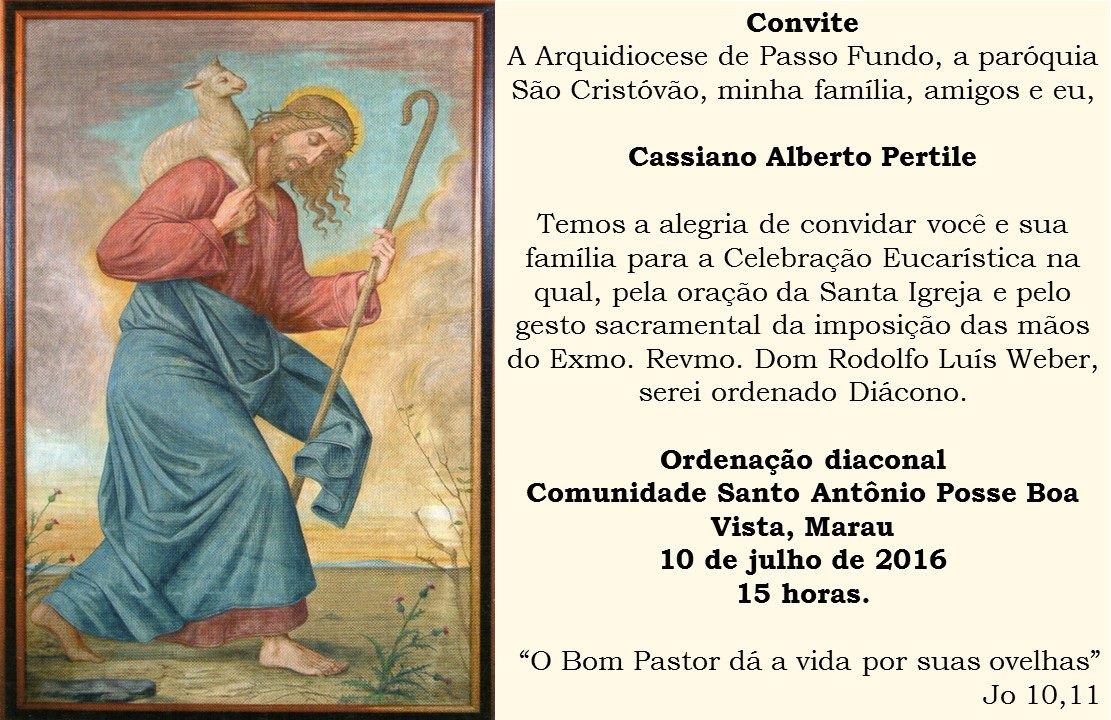 Convite
A Arquidiocese de Passo Fundo, a paróquia São Cristóvão, minha família, amigos e eu,

Cassiano Alberto Pertile

Temos a alegria de convidar você e sua família para a Celebração Eucarística na qual, pela oração da Santa Igreja e pelo gesto sacramental da imposição das mãos do Exmo. Revmo. Dom Rodolfo Luís Weber, serei ordenado Diácono.

Ordenação diaconal
Comunidade Santo Antônio Posse Boa Vista, Marau
10 de julho de 2016
15 horas.

"O Bom Pastor dá a vida por suas ovelhas"
Jo 10,11